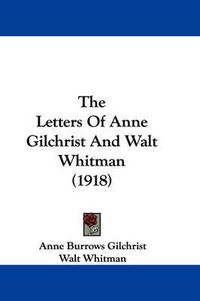 The Letters Of Anne Gilchrist And Walt Whitman (1918)

Anne Burrows Gilchrist
Walt Whitman